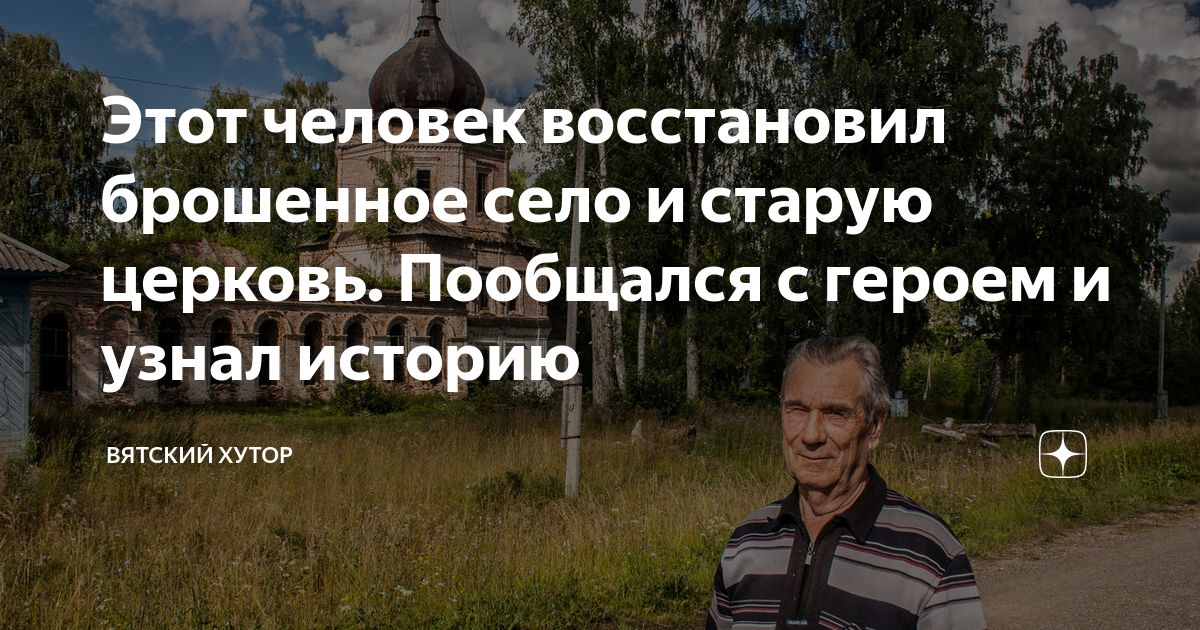 Этот человек восстановил брошенное село и старую церковь. Пообщался с героем и узнал историю

ВЯТСКИЙ ХУТОР